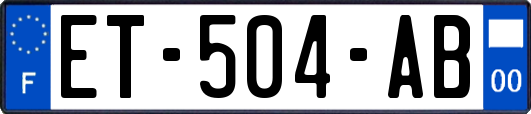 F
ET-504-AB
00